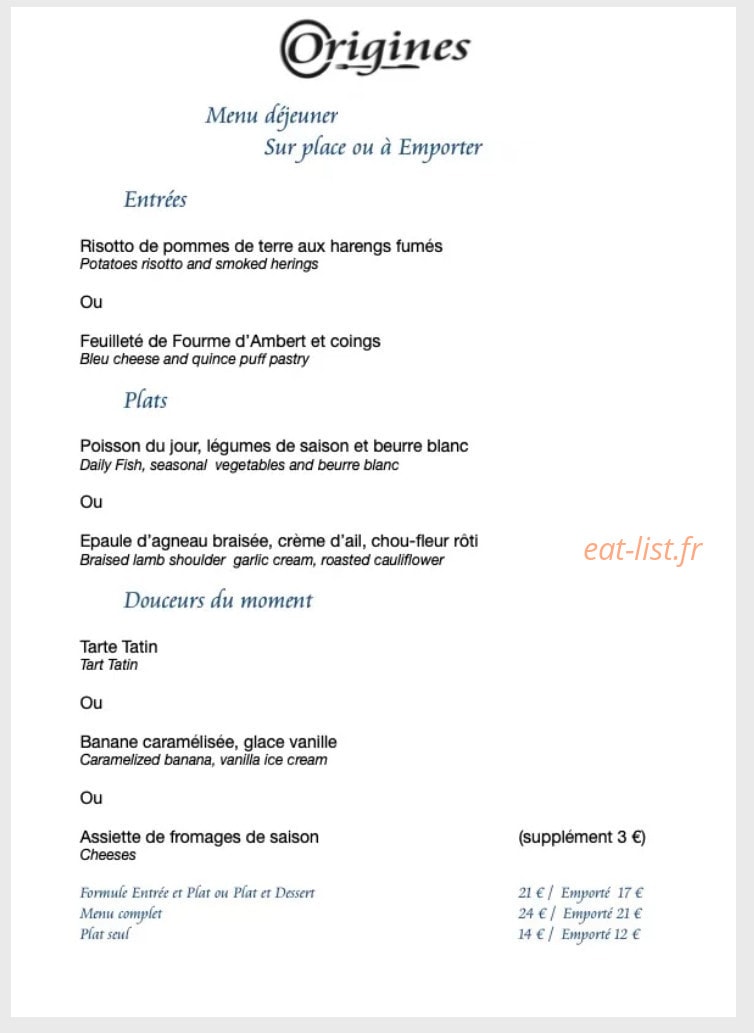 Origines

Menu déjeuner
Sur place ou à Emporter

Entrées

Risotto de pommes de terre aux harengs fumés
Potatoes risotto and smoked herings

Ou

Feuilleté de Fourme d'Ambert et coings
Bleu cheese and quince puff pastry

Plats

Poisson du jour, légumes de saison et beurre blanc
Daily Fish, seasonal vegetables and beurre blanc

Ou

Epaule d'agneau braisée, crème d'ail, chou-fleur rôti
Braised lamb shoulder garlic cream, roasted cauliflower

Douceurs du moment

Tarte Tatin
Tart Tatin

Ou

Banane caramélisée, glace vanille
Caramelized banana, vanilla ice cream

Ou

Assiette de fromages de saison (supplément 3 €)
Cheeses

Formule Entrée et Plat ou Plat et Dessert 21 € / Emporté 17 €
Menu complet 24 € / Emporté 21 €
Plat seul 14 € / Emporté 12 €

eat-list.fr